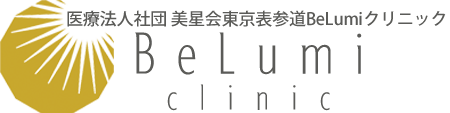 医療法人社団 美星会東京表参道BeLumiクリニック

BeLumi

clinic